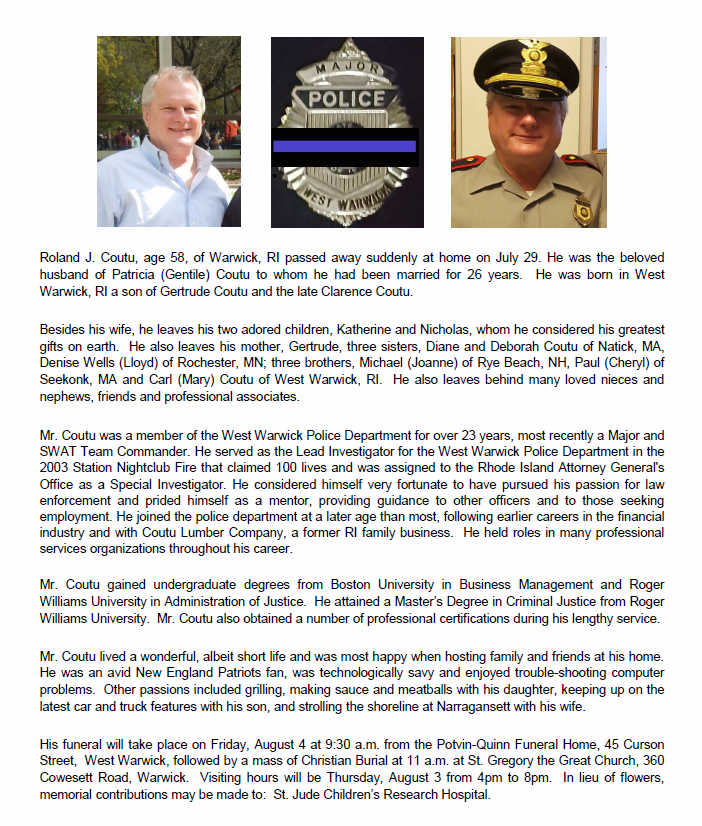 MAJOR
POLICE
WEST WARWICK

Roland J. Coutu, age 58, of Warwick, RI passed away suddenly at home on July 29. He was the beloved husband of Patricia (Gentile) Coutu to whom he had been married for 26 years. He was born in West Warwick, RI a son of Gertrude Coutu and the late Clarence Coutu.

Besides his wife, he leaves his two adored children, Katherine and Nicholas, whom he considered his greatest gifts on earth. He also leaves his mother, Gertrude, three sisters, Diane and Deborah Coutu of Natick, MA, Denise Wells (Lloyd) of Rochester, MN; three brothers, Michael (Joanne) of Rye Beach, NH, Paul (Cheryl) of Seekonk, MA and Carl (Mary) Coutu of West Warwick, RI. He also leaves behind many loved nieces and nephews, friends and professional associates.

Mr. Coutu was a member of the West Warwick Police Department for over 23 years, most recently a Major and SWAT Team Commander. He served as the Lead Investigator for the West Warwick Police Department in the 2003 Station Nightclub Fire that claimed 100 lives and was assigned to the Rhode Island Attorney General's Office as a Special Investigator. He considered himself very fortunate to have pursued his passion for law enforcement and prided himself as a mentor, providing guidance to other officers and to those seeking employment. He joined the police department at a later age than most, following earlier careers in the financial industry and with Coutu Lumber Company, a former RI family business. He held roles in many professional services organizations throughout his career.

Mr. Coutu gained undergraduate degrees from Boston University in Business Management and Roger Williams University in Administration of Justice. He attained a Master's Degree in Criminal Justice from Roger Williams University. Mr. Coutu also obtained a number of professional certifications during his lengthy service.

Mr. Coutu lived a wonderful, albeit short life and was most happy when hosting family and friends at his home. He was an avid New England Patriots fan, was technologically savy and enjoyed trouble-shooting computer problems. Other passions included grilling, making sauce and meatballs with his daughter, keeping up on the latest car and truck features with his son, and strolling the shoreline at Narragansett with his wife.

His funeral will take place on Friday, August 4 at 9:30 a.m. from the Potvin-Quinn Funeral Home, 45 Curson Street, West Warwick, followed by a mass of Christian Burial at 11 a.m. at St. Gregory the Great Church, 360 Cowesett Road, Warwick. Visiting hours will be Thursday, August 3 from 4pm to 8pm. In lieu of flowers, memorial contributions may be made to: St. Jude Children's Research Hospital.